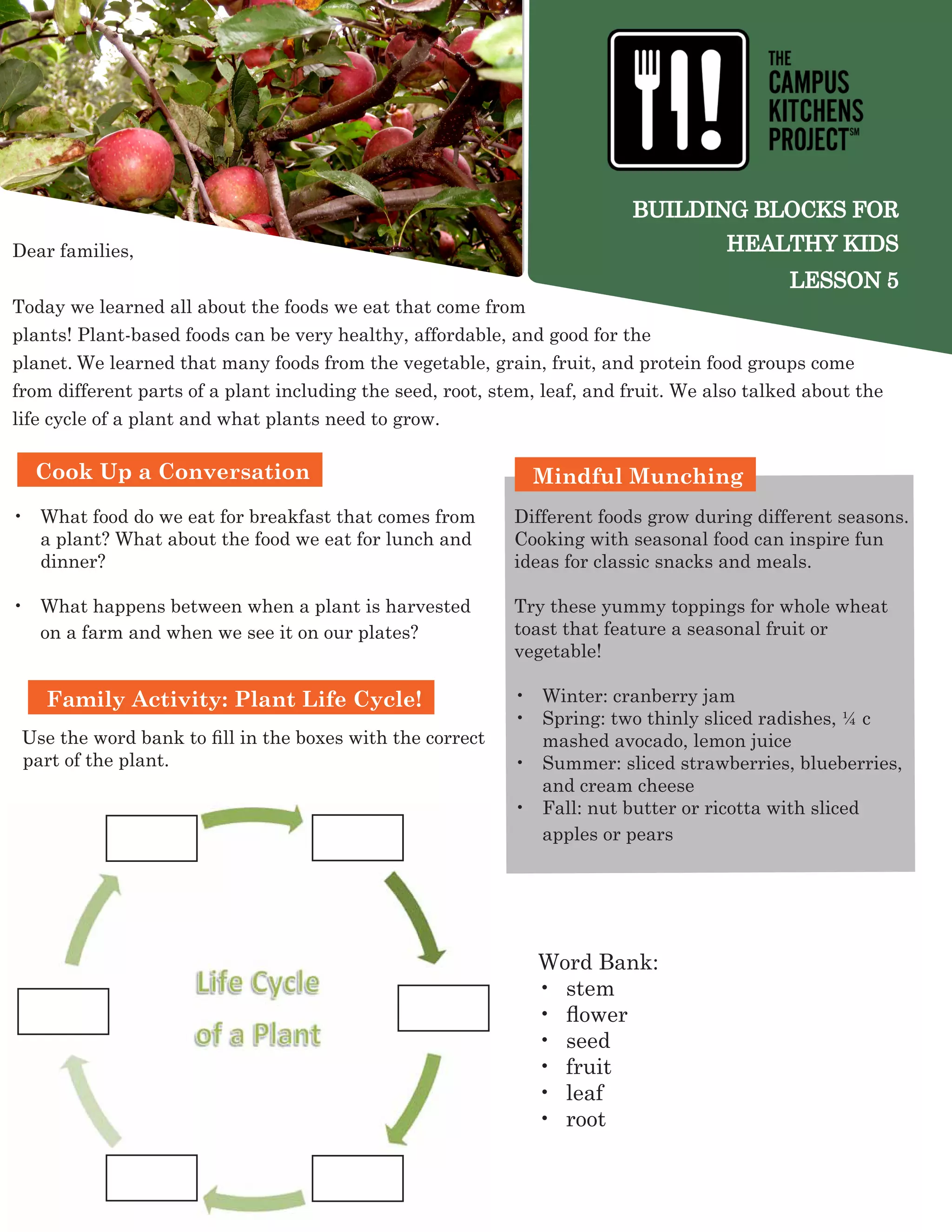 THE CAMPUS KITCHENS PROJECT℠

BUILDING BLOCKS FOR HEALTHY KIDS
LESSON 5

Dear families,

Today we learned all about the foods we eat that come from plants! Plant-based foods can be very healthy, affordable, and good for the planet. We learned that many foods from the vegetable, grain, fruit, and protein food groups come from different parts of a plant including the seed, root, stem, leaf, and fruit. We also talked about the life cycle of a plant and what plants need to grow.

Cook Up a Conversation

• What food do we eat for breakfast that comes from a plant? What about the food we eat for lunch and dinner?

• What happens between when a plant is harvested on a farm and when we see it on our plates?

Family Activity: Plant Life Cycle!

Use the word bank to fill in the boxes with the correct part of the plant.

Life Cycle of a Plant

Mindful Munching

Different foods grow during different seasons. Cooking with seasonal food can inspire fun ideas for classic snacks and meals.

Try these yummy toppings for whole wheat toast that feature a seasonal fruit or vegetable!

• Winter: cranberry jam
• Spring: two thinly sliced radishes, ¼ c mashed avocado, lemon juice
• Summer: sliced strawberries, blueberries, and cream cheese
• Fall: nut butter or ricotta with sliced apples or pears

Word Bank:
• stem
• flower
• seed
• fruit
• leaf
• root